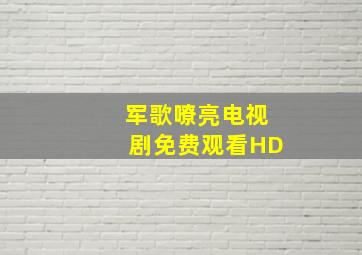 军歌嘹亮电视剧免费观看HD